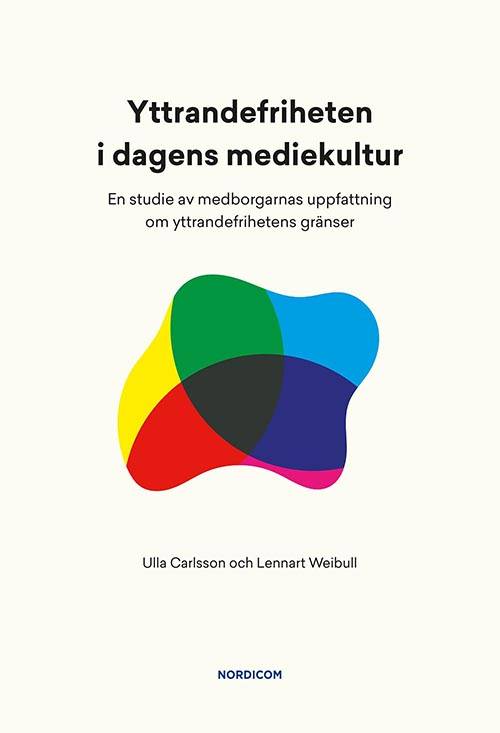 Yttrandefriheten i dagens mediekultur

En studie av medborgarnas uppfattning om yttrandefrihetens gränser

Ulla Carlsson och Lennart Weibull

NORDICOM